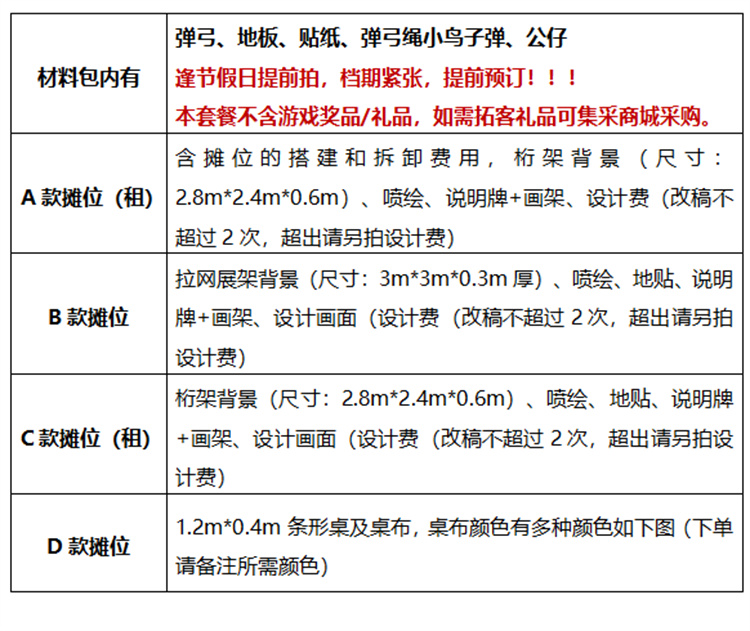 | 材料包内有 | 弹弓、地板、贴纸、弹弓绳小鸟子弹、公仔 逢节假日提前拍，档期紧张，提前预订！！！ 本套餐不含游戏奖品/礼品，如需拓客礼品可集采商城采购。 |
|---|---|
| A款摊位（租） | 含摊位的搭建和拆卸费用，桁架背景（尺寸：2.8m*2.4m*0.6m）、喷绘、说明牌+画架、设计费（改稿不超过2次，超出请另拍设计费） |
| B款摊位 | 拉网展架背景（尺寸：3m*3m*0.3m厚）、喷绘、地贴、说明牌+画架、设计画面（设计费（改稿不超过2次，超出请另拍设计费） |
| C款摊位（租） | 桁架背景（尺寸：2.8m*2.4m*0.6m）、喷绘、地贴、说明牌+画架、设计画面（设计费（改稿不超过2次，超出请另拍设计费） |
| D款摊位 | 1.2m*0.4m条形桌及桌布，桌布颜色有多种颜色如下图（下单请备注所需颜色） |